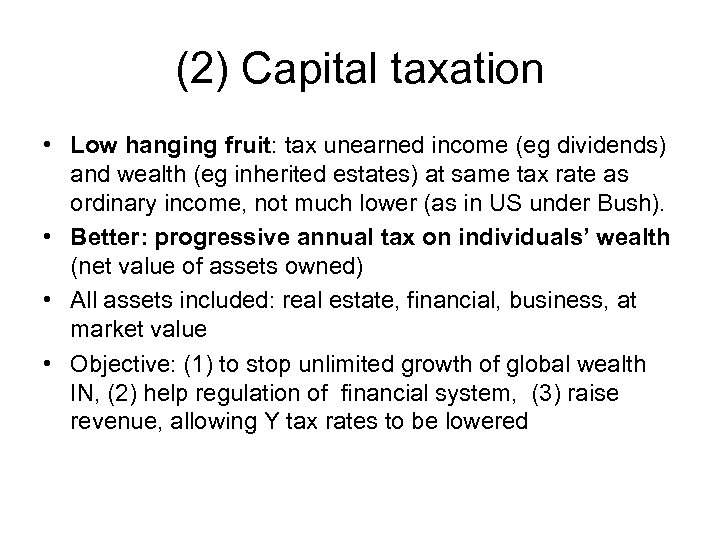 (2) Capital taxation

• Low hanging fruit: tax unearned income (eg dividends) and wealth (eg inherited estates) at same tax rate as ordinary income, not much lower (as in US under Bush).

• Better: progressive annual tax on individuals' wealth (net value of assets owned)

• All assets included: real estate, financial, business, at market value

• Objective: (1) to stop unlimited growth of global wealth IN, (2) help regulation of financial system, (3) raise revenue, allowing Y tax rates to be lowered